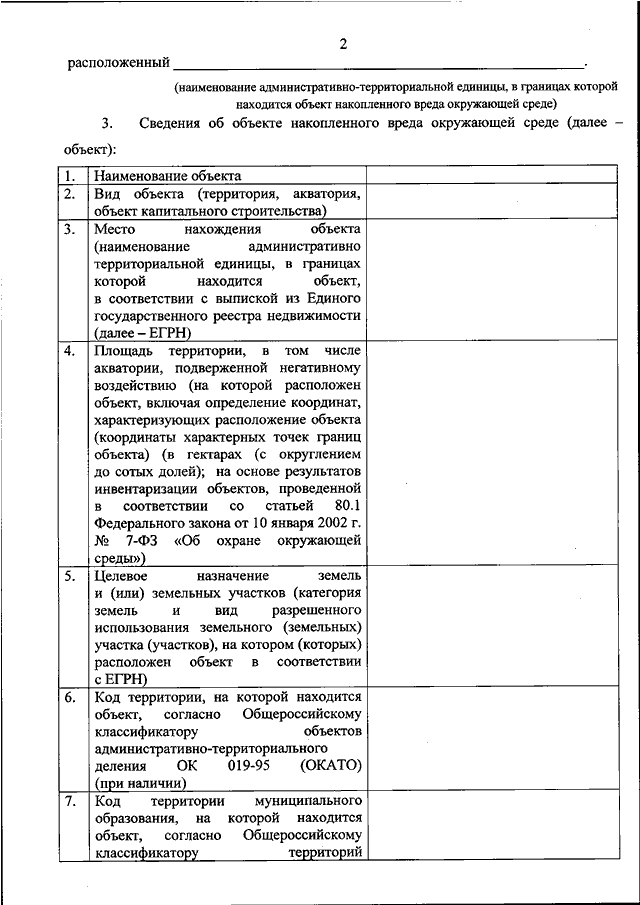 2

расположенный ______________________________________________.

(наименование административно-территориальной единицы, в границах которой находится объект накопленного вреда окружающей среде)

3. Сведения об объекте накопленного вреда окружающей среде (далее – объект):

| | | |
|---|---|---|
| 1. | Наименование объекта | |
| 2. | Вид объекта (территория, акватория, объект капитального строительства) | |
| 3. | Место нахождения объекта (наименование административно территориальной единицы, в границах которой находится объект, в соответствии с выпиской из Единого государственного реестра недвижимости (далее – ЕГРН) | |
| 4. | Площадь территории, в том числе акватории, подверженной негативному воздействию (на которой расположен объект, включая определение координат, характеризующих расположение объекта (координаты характерных точек границ объекта) (в гектарах (с округлением до сотых долей); на основе результатов инвентаризации объектов, проведенной в соответствии со статьей 80.1 Федерального закона от 10 января 2002 г. № 7-ФЗ «Об охране окружающей среды») | |
| 5. | Целевое назначение земель и (или) земельных участков (категория земель и вид разрешенного использования земельного (земельных) участка (участков), на котором (которых) расположен объект в соответствии с ЕГРН) | |
| 6. | Код территории, на которой находится объект, согласно Общероссийскому классификатору объектов административно-территориального деления ОК 019-95 (ОКАТО) (при наличии) | |
| 7. | Код территории муниципального образования, на которой находится объект, согласно Общероссийскому классификатору территорий | |